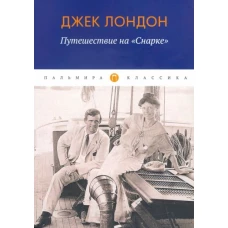 ДЖЕК ЛОНДОН

Путешествие на «Снарке»

ПАЛЬМИРА П КЛАССИКА